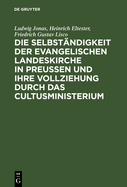 DE GRUYTER

Ludwig Jonas, Heinrich Eltester, Friedrich Gustav Lisco

DIE SELBSTÄNDIGKEIT DER EVANGELISCHEN LANDESKIRCHE IN PREUSSEN UND IHRE VOLLZIEHUNG DURCH DAS CULTUSMINISTERIUM

DE G